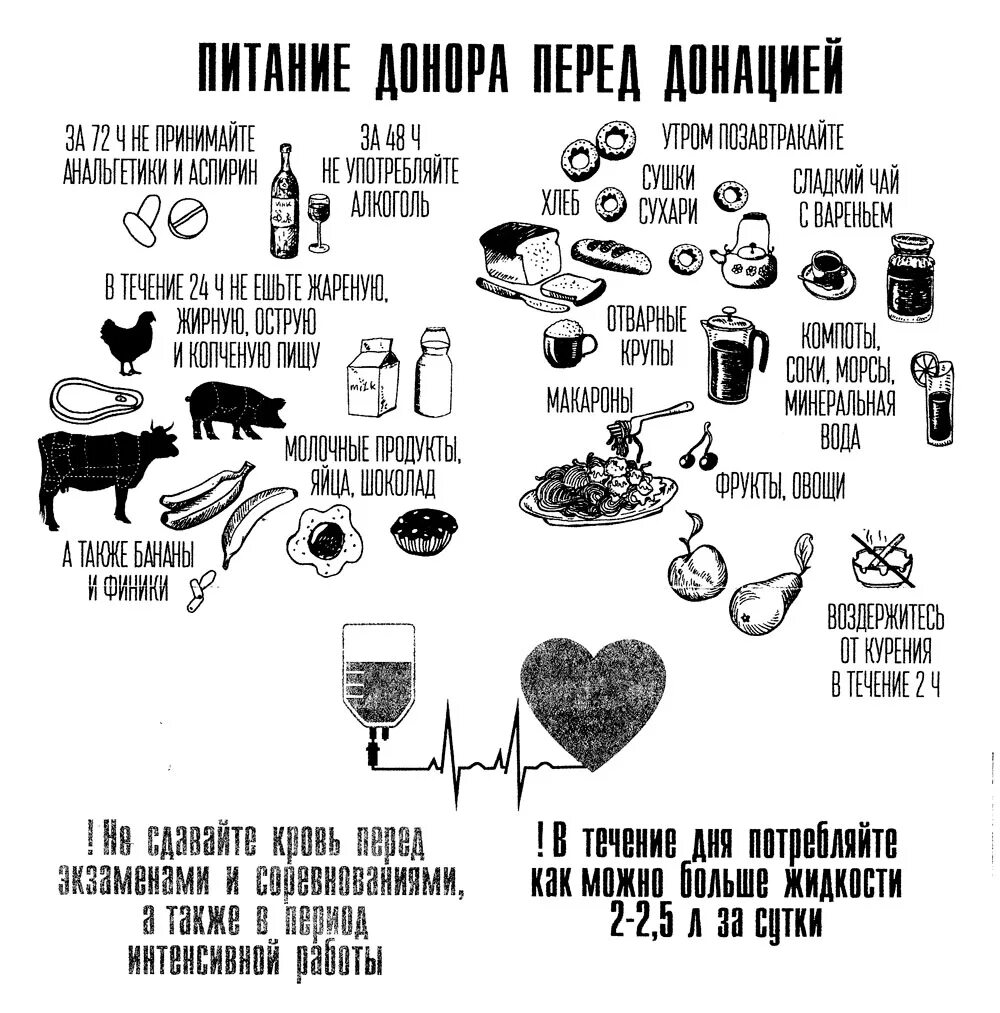 ПИТАНИЕ ДОНОРА ПЕРЕД ДОНАЦИЕЙ

ЗА 72 Ч НЕ ПРИНИМАЙТЕ АНАЛЬГЕТИКИ И АСПИРИН

ЗА 48 Ч НЕ УПОТРЕБЛЯЙТЕ АЛКОГОЛЬ

В ТЕЧЕНИЕ 24 Ч НЕ ЕШЬТЕ ЖАРЕНУЮ, ЖИРНУЮ, ОСТРУЮ И КОПЧЕНУЮ ПИЩУ

milk

МОЛОЧНЫЕ ПРОДУКТЫ, ЯЙЦА, ШОКОЛАД

А ТАКЖЕ БАНАНЫ И ФИНИКИ

УТРОМ ПОЗАВТРАКАЙТЕ

ХЛЕБ

СУШКИ СУХАРИ

СЛАДКИЙ ЧАЙ С ВАРЕНЬЕМ

ОТВАРНЫЕ КРУПЫ

КОМПОТЫ, СОКИ, МОРСЫ, МИНЕРАЛЬНАЯ ВОДА

МАКАРОНЫ

ФРУКТЫ, ОВОЩИ

ВОЗДЕРЖИТЕСЬ ОТ КУРЕНИЯ В ТЕЧЕНИЕ 2 Ч

! Не сдавайте кровь перед экзаменами и соревнованиями, а также в период интенсивной работы

! В течение дня потребляйте как можно больше жидкости 2-2,5 л за сутки